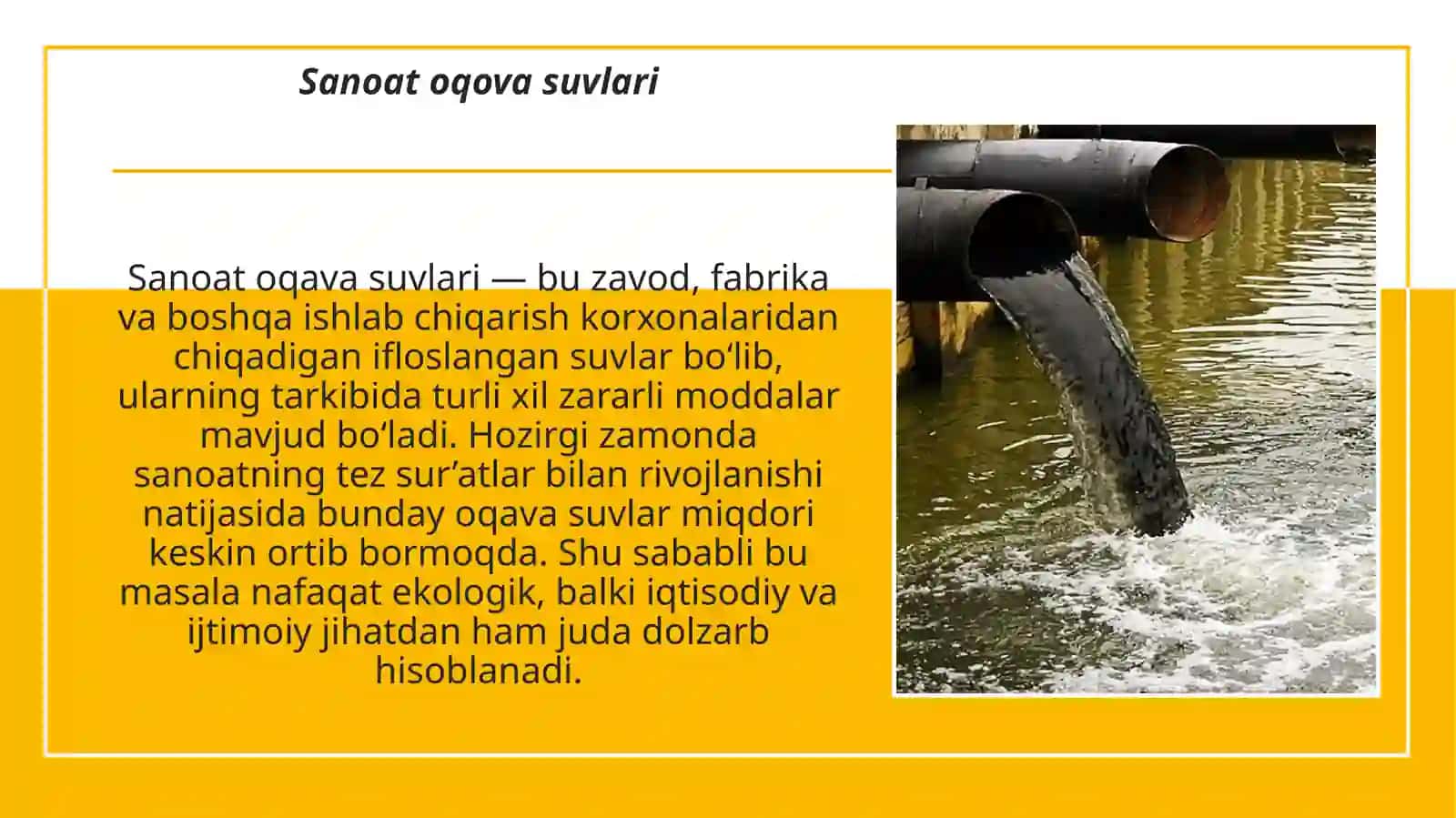 Sanoat oqova suvlari

Sanoat oqava suvlari — bu zavod, fabrika va boshqa ishlab chiqarish korxonalaridan chiqadigan ifloslangan suvlar bo‘lib, ularning tarkibida turli xil zararli moddalar mavjud bo‘ladi. Hozirgi zamonda sanoatning tez sur’atlar bilan rivojlanishi natijasida bunday oqava suvlar miqdori keskin ortib bormoqda. Shu sababli bu masala nafaqat ekologik, balki iqtisodiy va ijtimoiy jihatdan ham juda dolzarb hisoblanadi.